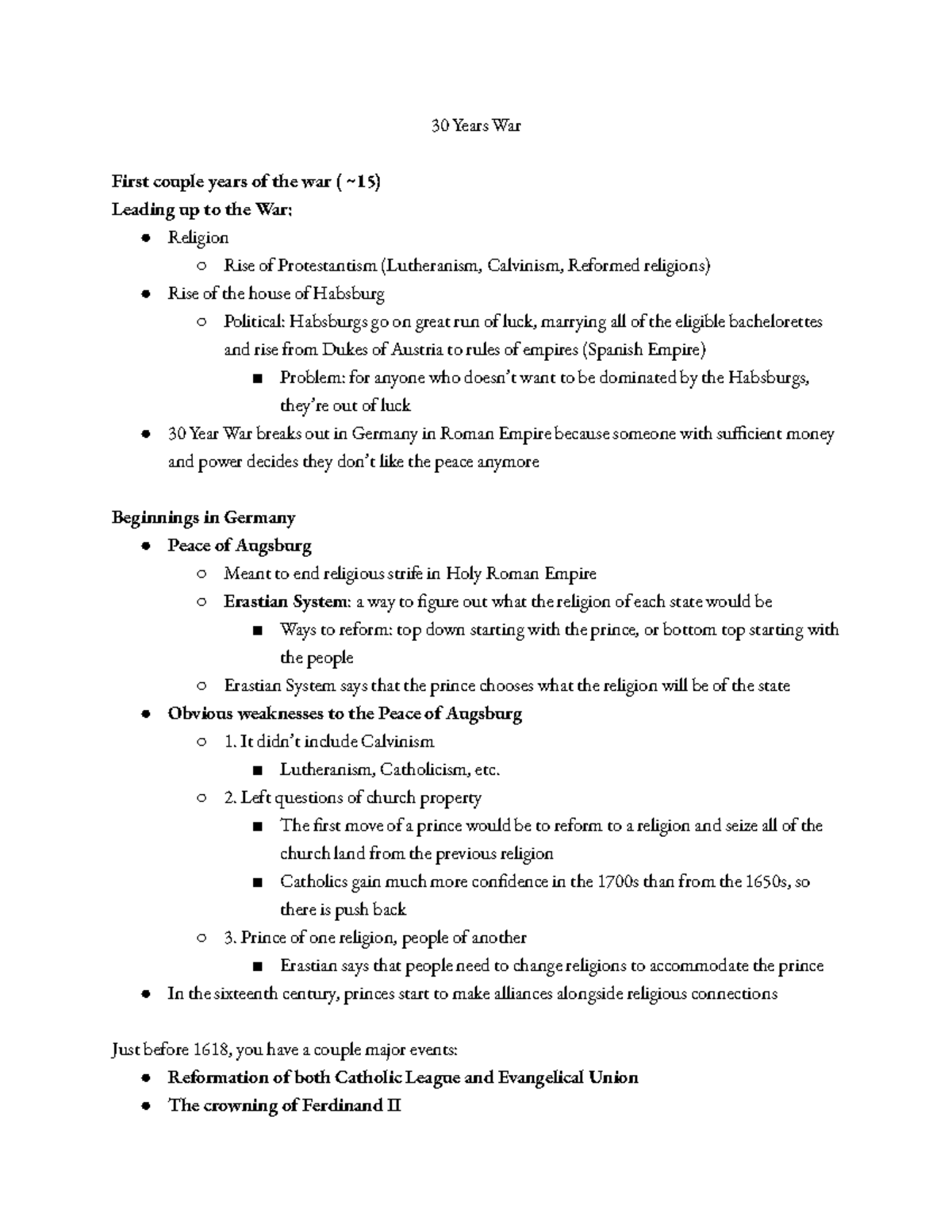 30 Years War

First couple years of the war ( ~15)
Leading up to the War:
- Religion
  - Rise of Protestantism (Lutheranism, Calvinism, Reformed religions)
- Rise of the house of Habsburg
  - Political: Habsburgs go on great run of luck, marrying all of the eligible bachelorettes and rise from Dukes of Austria to rules of empires (Spanish Empire)
    - Problem: for anyone who doesn't want to be dominated by the Habsburgs, they're out of luck
- 30 Year War breaks out in Germany in Roman Empire because someone with sufficient money and power decides they don't like the peace anymore

Beginnings in Germany
- Peace of Augsburg
  - Meant to end religious strife in Holy Roman Empire
  - Erastian System: a way to figure out what the religion of each state would be
    - Ways to reform: top down starting with the prince, or bottom top starting with the people
  - Erastian System says that the prince chooses what the religion will be of the state
- Obvious weaknesses to the Peace of Augsburg
  - 1. It didn't include Calvinism
    - Lutheranism, Catholicism, etc.
  - 2. Left questions of church property
    - The first move of a prince would be to reform to a religion and seize all of the church land from the previous religion
    - Catholics gain much more confidence in the 1700s than from the 1650s, so there is push back
  - 3. Prince of one religion, people of another
    - Erastian says that people need to change religions to accommodate the prince
- In the sixteenth century, princes start to make alliances alongside religious connections

Just before 1618, you have a couple major events:
- Reformation of both Catholic League and Evangelical Union
- The crowning of Ferdinand II